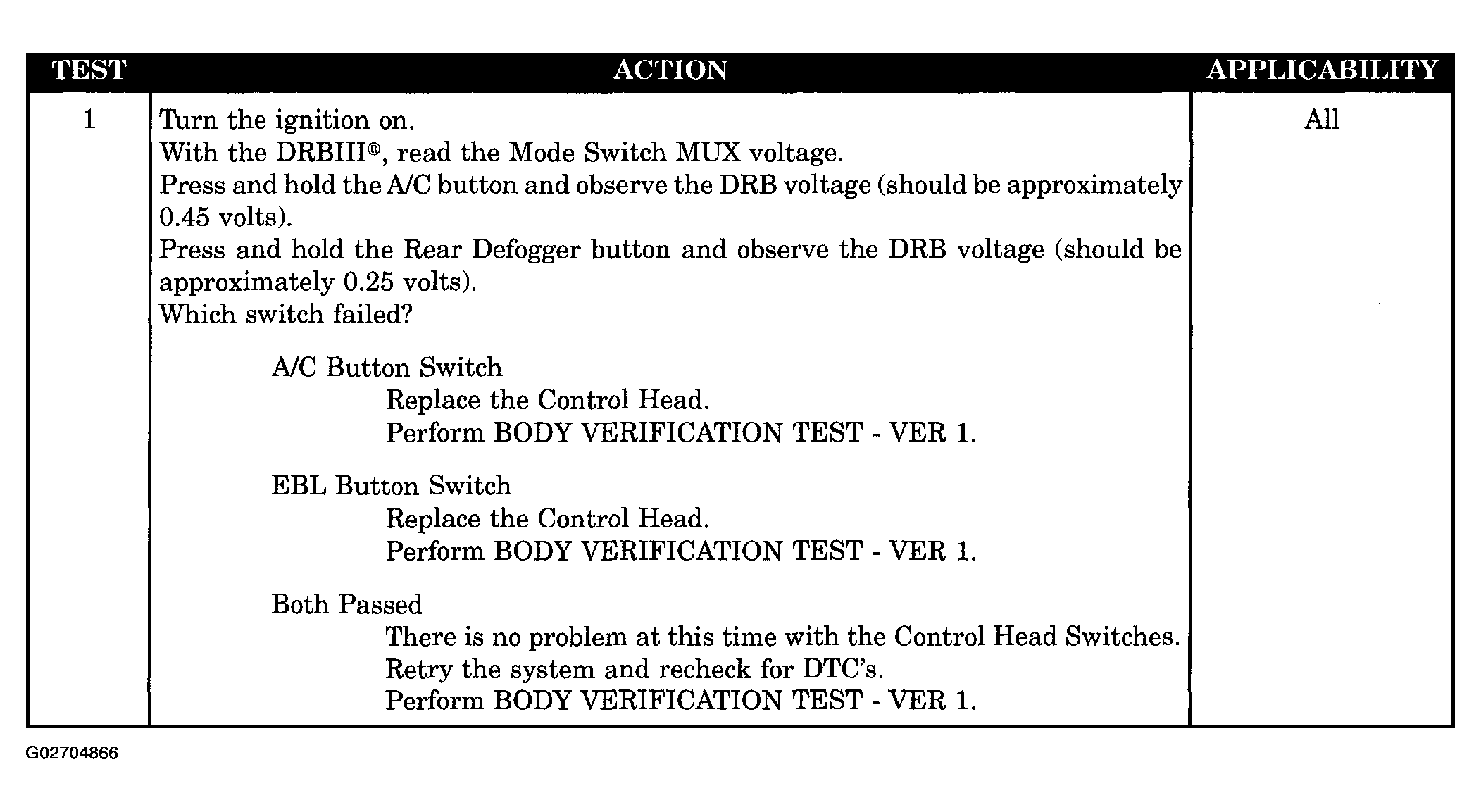 | TEST | ACTION | APPLICABILITY |
|---|---|---|
| 1 | Turn the ignition on.<br>With the DRBIII®, read the Mode Switch MUX voltage.<br>Press and hold the A/C button and observe the DRB voltage (should be approximately 0.45 volts).<br>Press and hold the Rear Defogger button and observe the DRB voltage (should be approximately 0.25 volts).<br>Which switch failed?<br><br>A/C Button Switch<br>Replace the Control Head.<br>Perform BODY VERIFICATION TEST - VER 1.<br><br>EBL Button Switch<br>Replace the Control Head.<br>Perform BODY VERIFICATION TEST - VER 1.<br><br>Both Passed<br>There is no problem at this time with the Control Head Switches.<br>Retry the system and recheck for DTC's.<br>Perform BODY VERIFICATION TEST - VER 1. | All |

G02704866